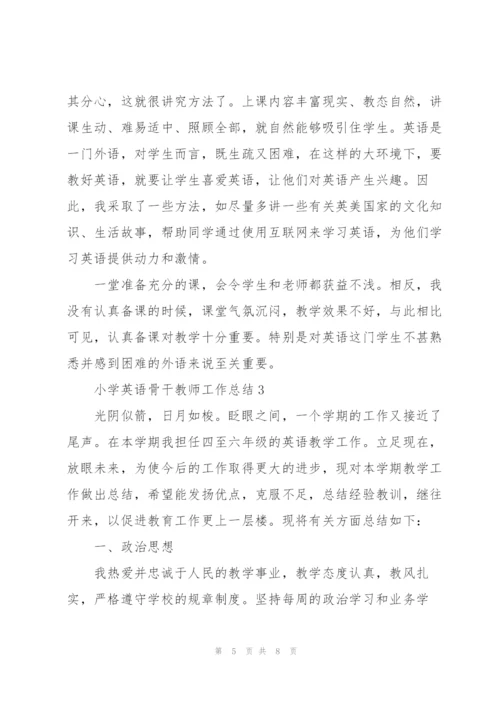 其分心，这就很讲究方法了。上课内容丰富现实、教态自然，讲课生动、难易适中、照顾全部，就自然能够吸引住学生。英语是一门外语，对学生而言，既生疏又困难，在这样的大环境下，要教好英语，就要让学生喜爱英语，让他们对英语产生兴趣。因此，我采取了一些方法，如尽量多讲一些有关英美国家的文化知识、生活故事，帮助同学通过使用互联网来学习英语，为他们学习英语提供动力和激情。

一堂准备充分的课，会令学生和老师都获益不浅。相反，我没有认真备课的时候，课堂气氛沉闷，教学效果不好，与此相比可见，认真备课对教学十分重要。特别是对英语这门学生不甚熟悉并感到困难的外语来说至关重要。

小学英语骨干教师工作总结3

光阴似箭，日月如梭。眨眼之间，一个学期的工作又接近了尾声。在本学期我担任四至六年级的英语教学工作。立足现在，放眼未来，为使今后的工作取得更大的进步，现对本学期教学工作做出总结，希望能发扬优点，克服不足，总结经验教训，继往开来，以促进教育工作更上一层楼。现将有关方面总结如下：

一、政治思想

我热爱并忠诚于人民的教学事业，教学态度认真，教风扎实，严格遵守学校的规章制度。坚持每周的政治学习和业务学

第 5 页 共 8 页